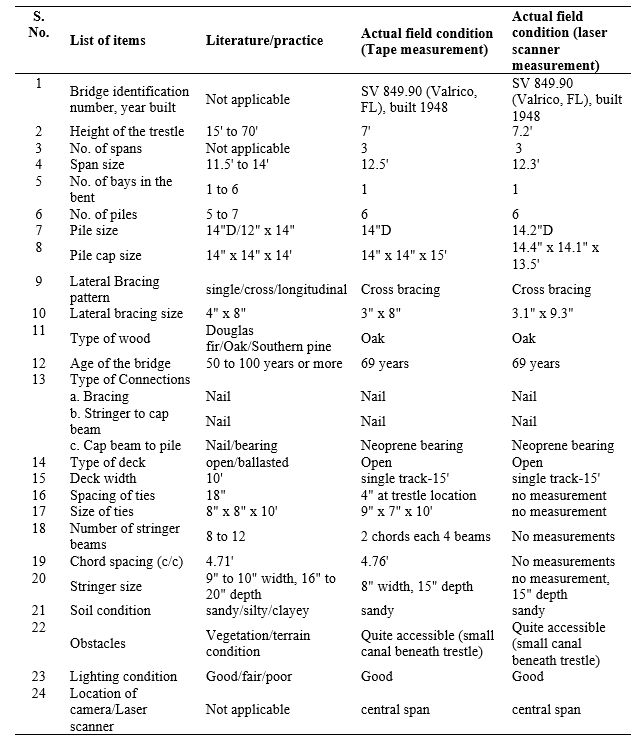 | S. No. | List of items | Literature/practice | Actual field condition (Tape measurement) | Actual field condition (laser scanner measurement) |
|---|---|---|---|---|
| 1 | Bridge identification number, year built | Not applicable | SV 849.90 (Valrico, FL), built 1948 | SV 849.90 (Valrico, FL), built 1948 |
| 2 | Height of the trestle | 15' to 70' | 7' | 7.2' |
| 3 | No. of spans | Not applicable | 3 | 3 |
| 4 | Span size | 11.5' to 14' | 12.5' | 12.3' |
| 5 | No. of bays in the bent | 1 to 6 | 1 | 1 |
| 6 | No. of piles | 5 to 7 | 6 | 6 |
| 7 | Pile size | 14"D/12" x 14" | 14"D | 14.2"D |
| 8 | Pile cap size | 14" x 14" x 14' | 14" x 14" x 15' | 14.4" x 14.1" x 13.5' |
| 9 | Lateral Bracing pattern | single/cross/longitudinal | Cross bracing | Cross bracing |
| 10 | Lateral bracing size | 4" x 8" | 3" x 8" | 3.1" x 9.3" |
| 11 | Type of wood | Douglas fir/Oak/Southern pine | Oak | Oak |
| 12 | Age of the bridge | 50 to 100 years or more | 69 years | 69 years |
| 13 | Type of Connections | | | |
| | a. Bracing | Nail | Nail | Nail |
| | b. Stringer to cap beam | Nail | Nail | Nail |
| | c. Cap beam to pile | Nail/bearing | Neoprene bearing | Neoprene bearing |
| 14 | Type of deck | open/ballasted | Open | Open |
| 15 | Deck width | 10' | single track-15' | single track-15' |
| 16 | Spacing of ties | 18" | 4" at trestle location | no measurement |
| 17 | Size of ties | 8" x 8" x 10' | 9" x 7" x 10' | no measurement |
| 18 | Number of stringer beams | 8 to 12 | 2 chords each 4 beams | No measurements |
| 19 | Chord spacing (c/c) | 4.71' | 4.76' | No measurements |
| 20 | Stringer size | 9" to 10" width, 16" to 20" depth | 8" width, 15" depth | no measurement, 15" depth |
| 21 | Soil condition | sandy/silty/clayey | sandy | sandy |
| 22 | Obstacles | Vegetation/terrain condition | Quite accessible (small canal beneath trestle) | Quite accessible (small canal beneath trestle) |
| 23 | Lighting condition | Good/fair/poor | Good | Good |
| 24 | Location of camera/Laser scanner | Not applicable | central span | central span |